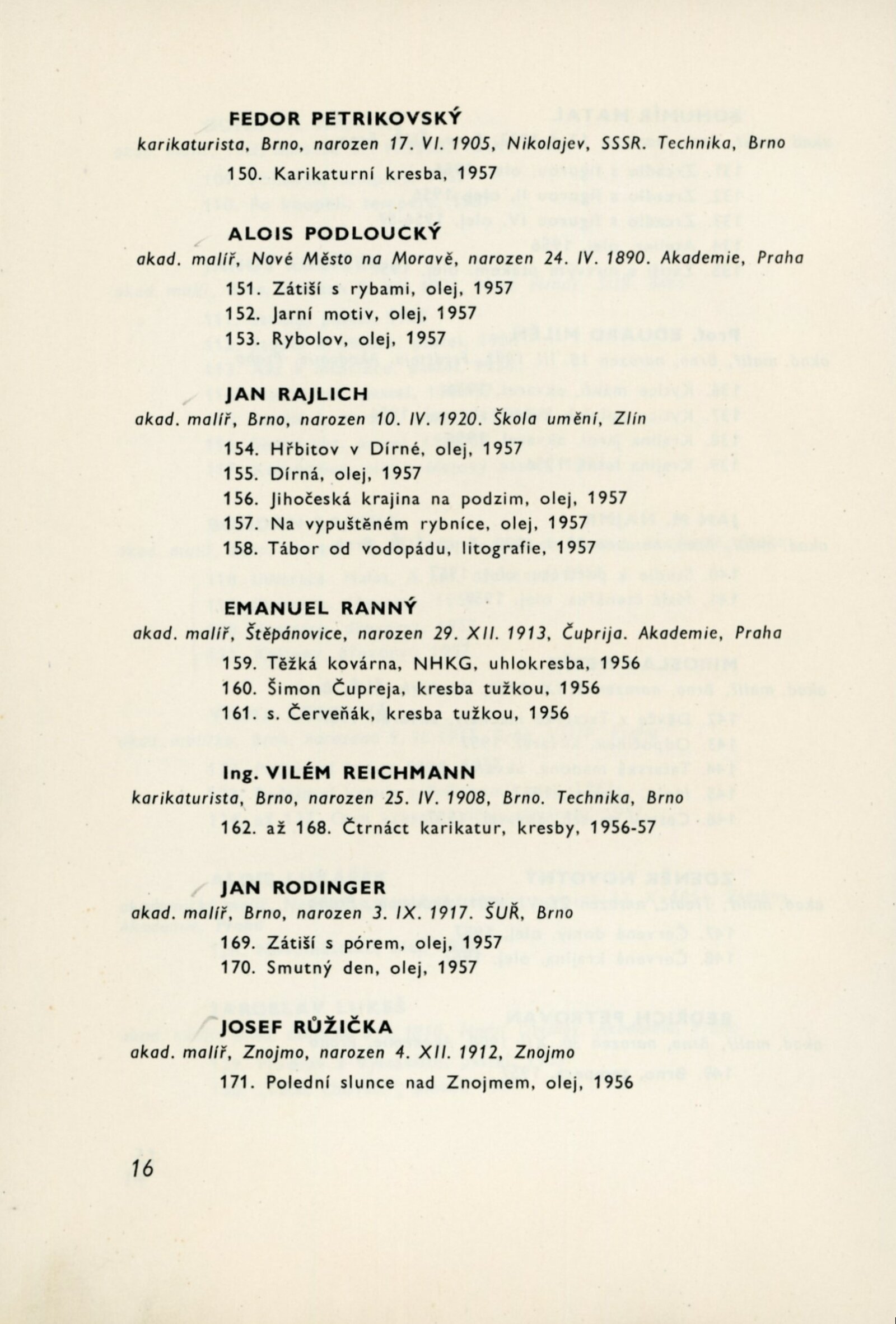 FEDOR PETRIKOVSKÝ
karikaturista, Brno, narozen 17. VI. 1905, Nikolajev, SSSR. Technika, Brno

150. Karikaturní kresba, 1957

ALOIS PODLOUCKÝ
akad. malíř, Nové Město na Moravě, narozen 24. IV. 1890. Akademie, Praha

151. Zátiší s rybami, olej, 1957
152. Jarní motiv, olej, 1957
153. Rybolov, olej, 1957

JAN RAJLICH
akad. malíř, Brno, narozen 10. IV. 1920. Škola umění, Zlín

154. Hřbitov v Dírné, olej, 1957
155. Dírná, olej, 1957
156. Jihočeská krajina na podzim, olej, 1957
157. Na vypuštěném rybníce, olej, 1957
158. Tábor od vodopádu, litografie, 1957

EMANUEL RANNÝ
akad. malíř, Štěpánovice, narozen 29. XII. 1913, Čuprija. Akademie, Praha

159. Těžká kovárna, NHKG, uhlokresba, 1956
160. Šimon Čupreja, kresba tužkou, 1956
161. s. Červeňák, kresba tužkou, 1956

Ing. VILÉM REICHMANN
karikaturista, Brno, narozen 25. IV. 1908, Brno. Technika, Brno

162. až 168. Čtrnáct karikatur, kresby, 1956-57

JAN RODINGER
akad. malíř, Brno, narozen 3. IX. 1917. ŠUŘ, Brno

169. Zátiší s pórem, olej, 1957
170. Smutný den, olej, 1957

JOSEF RŮŽIČKA
akad. malíř, Znojmo, narozen 4. XII. 1912, Znojmo

171. Polední slunce nad Znojmem, olej, 1956

16